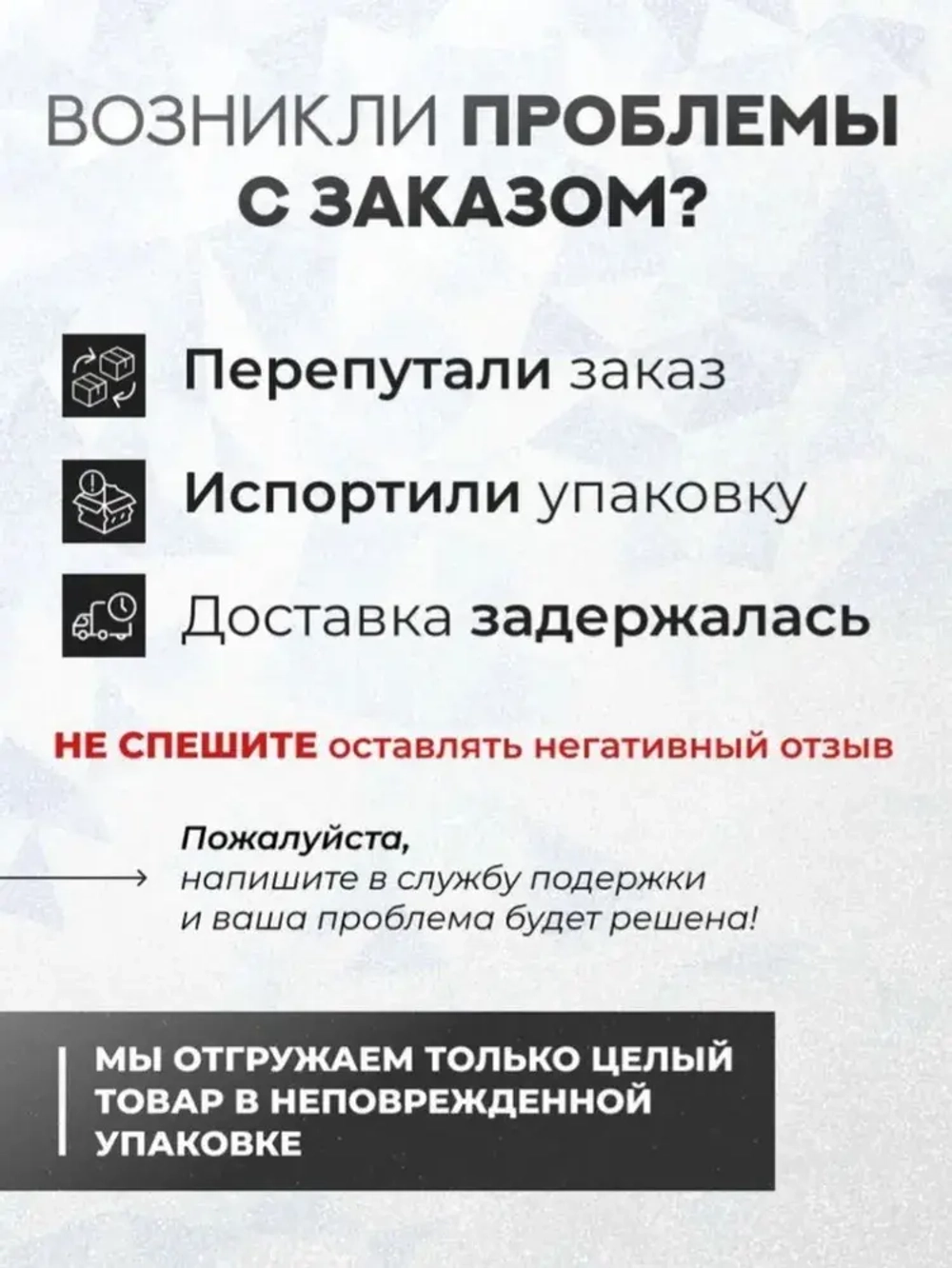 ВОЗНИКЛИ ПРОБЛЕМЫ С ЗАКАЗОМ?

Перепутали заказ

Испортили упаковку

Доставка задержалась

НЕ СПЕШИТЕ оставлять негативный отзыв

Пожалуйста, напишите в службу подержки и ваша проблема будет решена!

МЫ ОТГРУЖАЕМ ТОЛЬКО ЦЕЛЫЙ ТОВАР В НЕПОВРЕЖДЕННОЙ УПАКОВКЕ